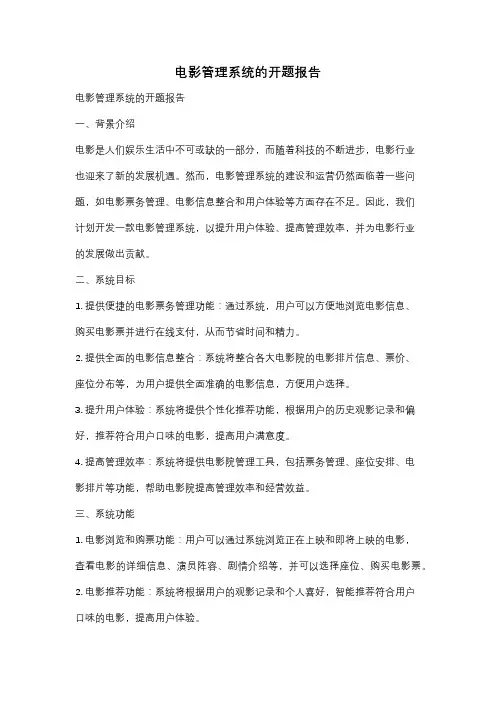 电影管理系统的开题报告

电影管理系统的开题报告

一、背景介绍

电影是人们娱乐生活中不可或缺的一部分，而随着科技的不断进步，电影行业也迎来了新的发展机遇。然而，电影管理系统的建设和运营仍然面临着一些问题，如电影票务管理、电影信息整合和用户体验等方面存在不足。因此，我们计划开发一款电影管理系统，以提升用户体验、提高管理效率，并为电影行业的发展做出贡献。

二、系统目标

1. 提供便捷的电影票务管理功能：通过系统，用户可以方便地浏览电影信息、购买电影票并进行在线支付，从而节省时间和精力。

2. 提供全面的电影信息整合：系统将整合各大电影院的电影排片信息、票价、座位分布等，为用户提供全面准确的电影信息，方便用户选择。

3. 提升用户体验：系统将提供个性化推荐功能，根据用户的历史观影记录和偏好，推荐符合用户口味的电影，提高用户满意度。

4. 提高管理效率：系统将提供电影院管理工具，包括票务管理、座位安排、电影排片等功能，帮助电影院提高管理效率和经营效益。

三、系统功能

1. 电影浏览和购票功能：用户可以通过系统浏览正在上映和即将上映的电影，查看电影的详细信息、演员阵容、剧情介绍等，并可以选择座位、购买电影票。

2. 电影推荐功能：系统将根据用户的观影记录和个人喜好，智能推荐符合用户口味的电影，提高用户体验。